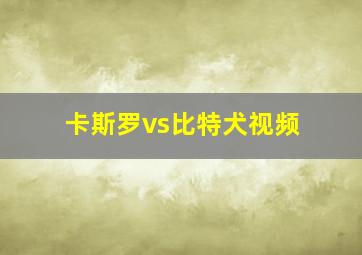 卡斯罗vs比特犬视频